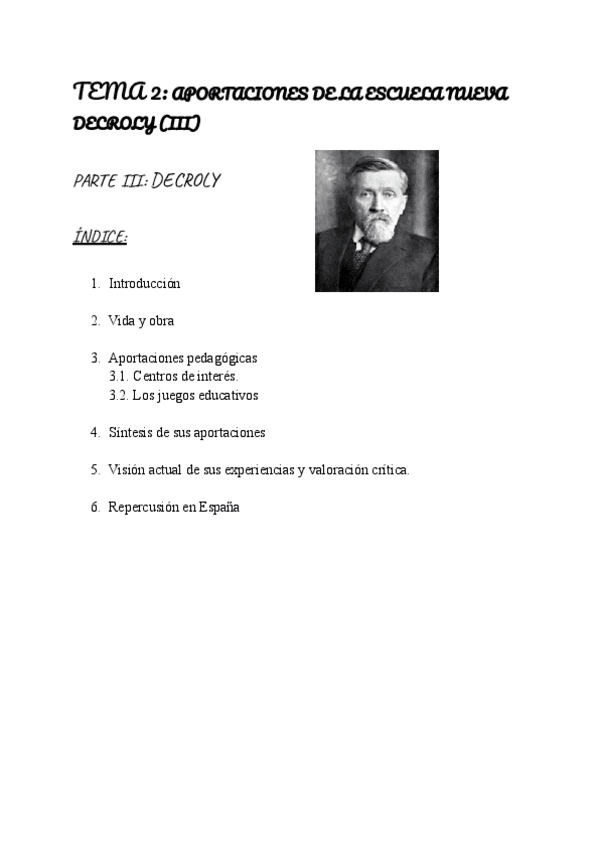 TEMA 2: APORTACIONES DE LA ESCUELA NUEVA DECROLY (III)

PARTE III: DECROLY

ÍNDICE:

1. Introducción

2. Vida y obra

3. Aportaciones pedagógicas
3.1. Centros de interés.
3.2. Los juegos educativos

4. Síntesis de sus aportaciones

5. Visión actual de sus experiencias y valoración crítica.

6. Repercusión en España